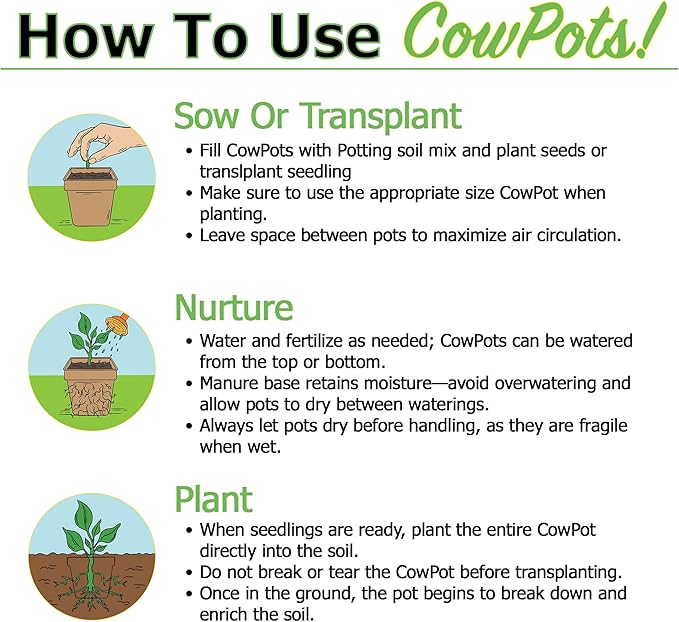 How To Use CowPots!

Sow Or Transplant

• Fill CowPots with Potting soil mix and plant seeds or translplant seedling
• Make sure to use the appropriate size CowPot when planting.
• Leave space between pots to maximize air circulation.

Nurture

• Water and fertilize as needed; CowPots can be watered from the top or bottom.
• Manure base retains moisture—avoid overwatering and allow pots to dry between waterings.
• Always let pots dry before handling, as they are fragile when wet.

Plant

• When seedlings are ready, plant the entire CowPot directly into the soil.
• Do not break or tear the CowPot before transplanting.
• Once in the ground, the pot begins to break down and enrich the soil.